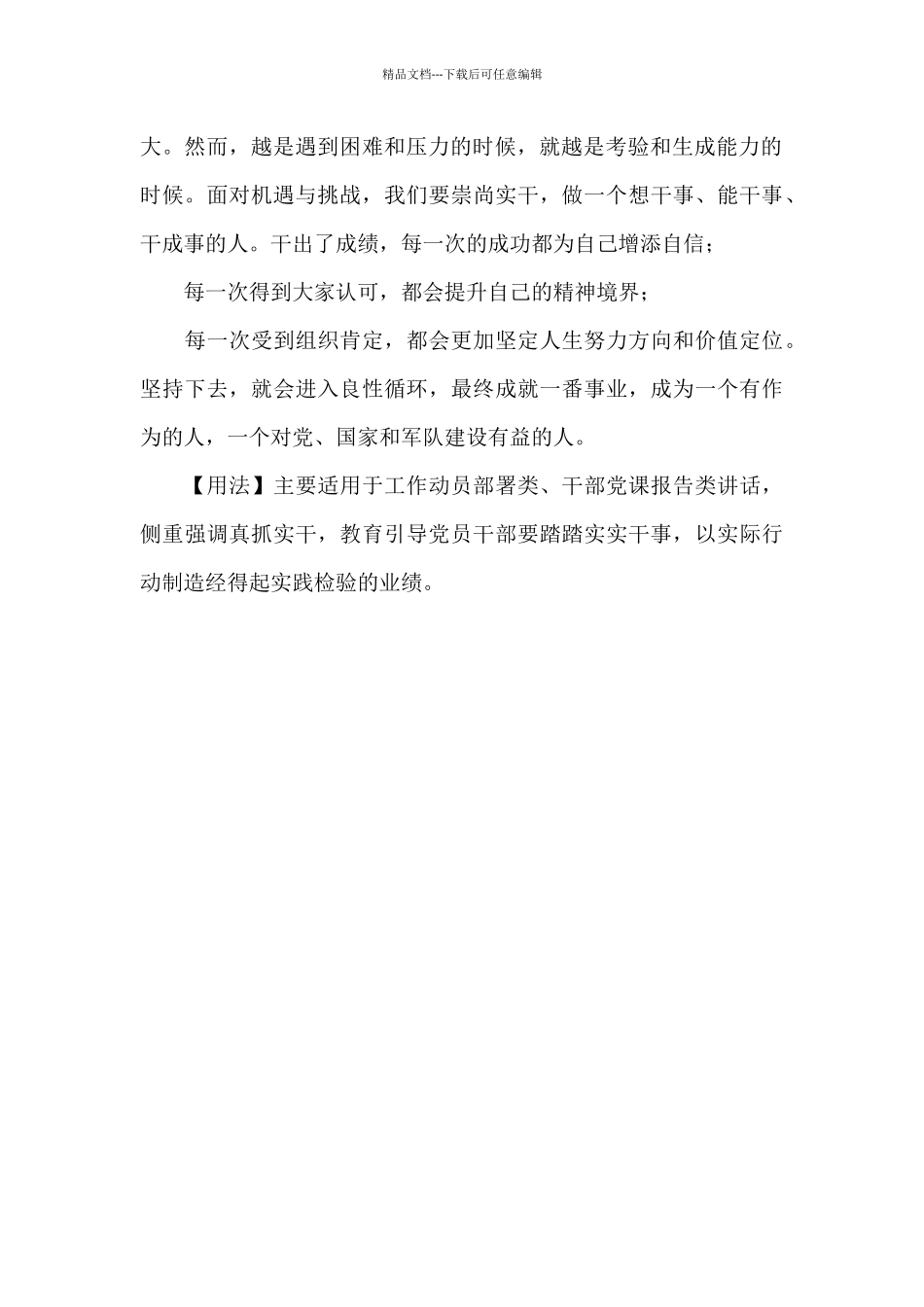 精品文档---下载后可任意编辑

大。然而，越是遇到困难和压力的时候，就越是考验和生成能力的时候。面对机遇与挑战，我们要崇尚实干，做一个想干事、能干事、干成事的人。干出了成绩，每一次的成功都为自己增添自信；

每一次得到大家认可，都会提升自己的精神境界；

每一次受到组织肯定，都会更加坚定人生努力方向和价值定位。坚持下去，就会进入良性循环，最终成就一番事业，成为一个有作为的人，一个对党、国家和军队建设有益的人。

【用法】主要适用于工作动员部署类、干部党课报告类讲话，侧重强调真抓实干，教育引导党员干部要踏踏实实干事，以实际行动制造经得起实践检验的业绩。